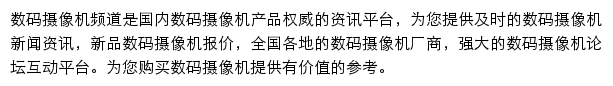 数码摄像机频道是国内数码摄像机产品权威的资讯平台，为您提供及时的数码摄像机新闻资讯，新品数码摄像机报价，全国各地的数码摄像机厂商，强大的数码摄像机论坛互动平台。为您购买数码摄像机提供有价值的参考。